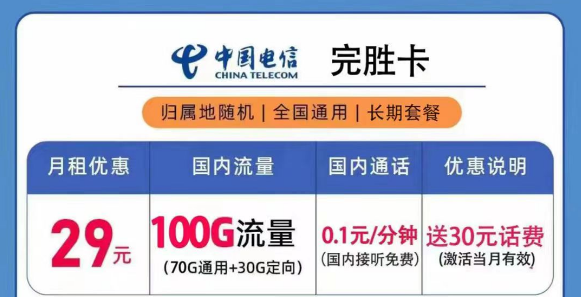 中国电信
CHINA TELECOM
完胜卡

归属地随机 | 全国通用 | 长期套餐

| 月租优惠 | 国内流量 | 国内通话 | 优惠说明 |
|---|---|---|---|
| 29元 | 100G流量 (70G通用+30G定向) | 0.1元/分钟 (国内接听免费) | 送30元话费 (激活当月有效) |